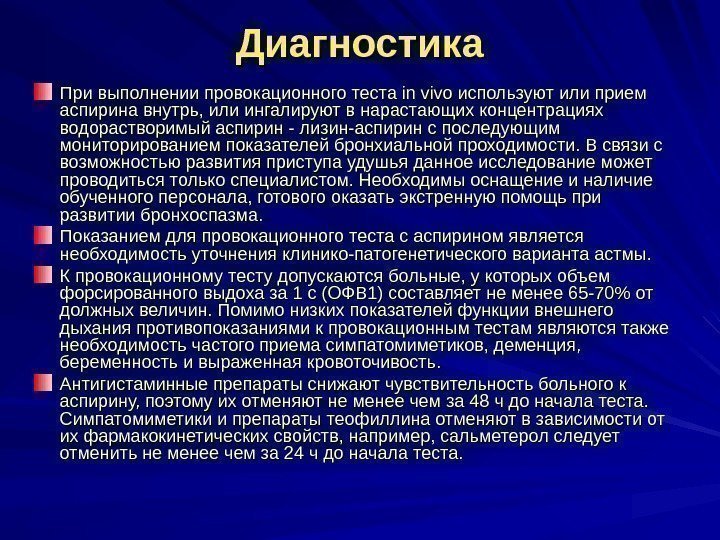 Диагностика

При выполнении провокационного теста in vivo используют или прием аспирина внутрь, или ингалируют в нарастающих концентрациях водорастворимый аспирин - лизин-аспирин с последующим мониторированием показателей бронхиальной проходимости. В связи с возможностью развития приступа удушья данное исследование может проводиться только специалистом. Необходимы оснащение и наличие обученного персонала, готового оказать экстренную помощь при развитии бронхоспазма.

Показанием для провокационного теста с аспирином является необходимость уточнения клинико-патогенетического варианта астмы.

К провокационному тесту допускаются больные, у которых объем форсированного выдоха за 1 с (ОФВ1) составляет не менее 65-70% от должных величин. Помимо низких показателей функции внешнего дыхания противопоказаниями к провокационным тестам являются также необходимость частого приема симпатомиметиков, деменция, беременность и выраженная кровоточивость.

Антигистаминные препараты снижают чувствительность больного к аспирину, поэтому их отменяют не менее чем за 48 ч до начала теста. Симпатомиметики и препараты теофиллина отменяют в зависимости от их фармакокинетических свойств, например, сальметерол следует отменить не менее чем за 24 ч до начала теста.